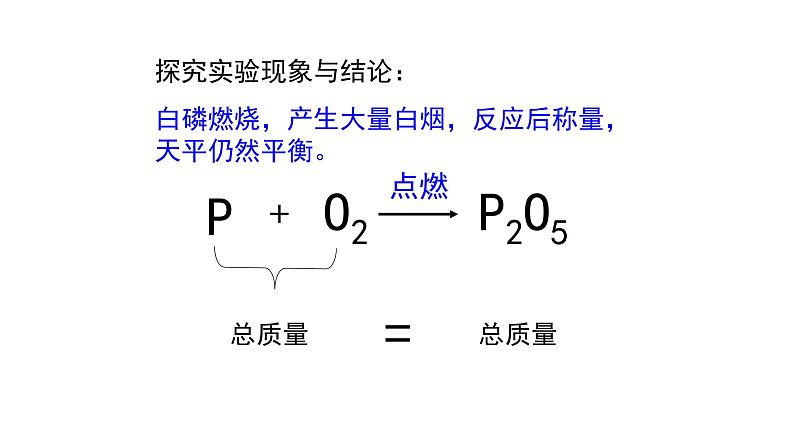 探究实验现象与结论：

白磷燃烧，产生大量白烟，反应后称量，天平仍然平衡。

$P + O_2 \xrightarrow{点燃} P_2O_5$

总质量 = 总质量